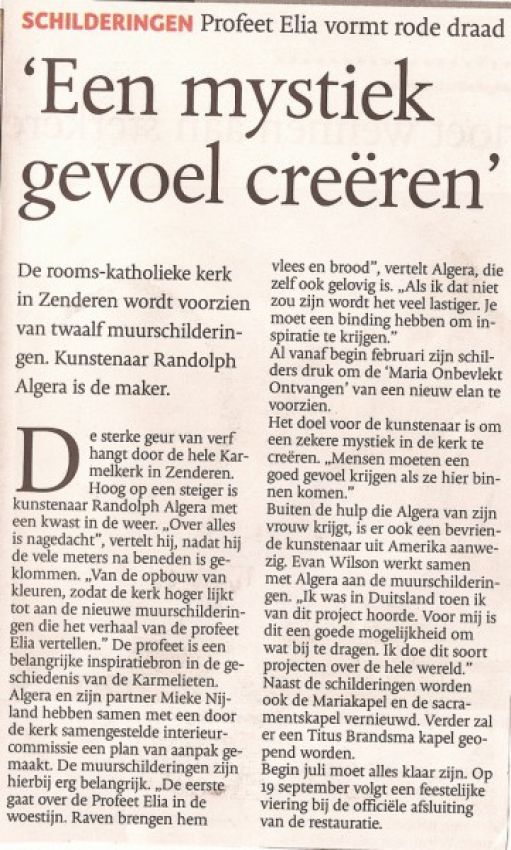 SCHILDERINGEN Profeet Elia vormt rode draad

'Een mystiek gevoel creëren'

De rooms-katholieke kerk in Zenderen wordt voorzien van twaalf muurschilderingen. Kunstenaar Randolph Algera is de maker.

De sterke geur van verf hangt door de hele Karmelkerk in Zenderen. Hoog op een steiger is kunstenaar Randolph Algera met een kwast in de weer. „Over alles is nagedacht", vertelt hij, nadat hij de vele meters na beneden is geklommen. „Van de opbouw van kleuren, zodat de kerk hoger lijkt tot aan de nieuwe muurschilderingen die het verhaal van de profeet Elia vertellen." De profeet is een belangrijke inspiratiebron in de geschiedenis van de Karmelieten.
Algera en zijn partner Mieke Nijland hebben samen met een door de kerk samengestelde interieurcommissie een plan van aanpak gemaakt. De muurschilderingen zijn hierbij erg belangrijk. „De eerste gaat over de Profeet Elia in de woestijn. Raven brengen hem vlees en brood", vertelt Algera, die zelf ook gelovig is. „Als ik dat niet zou zijn wordt het veel lastiger. Je moet een binding hebben om inspiratie te krijgen."
Al vanaf begin februari zijn schilders druk om de 'Maria Onbevlekt Ontvangen' van een nieuw elan te voorzien.
Het doel voor de kunstenaar is om een zekere mystiek in de kerk te creëren. „Mensen moeten een goed gevoel krijgen als ze hier binnen komen."
Buiten de hulp die Algera van zijn vrouw krijgt, is er ook een bevriende kunstenaar uit Amerika aanwezig. Evan Wilson werkt samen met Algera aan de muurschilderingen. „Ik was in Duitsland toen ik van dit project hoorde. Voor mij is dit een goede mogelijkheid om wat bij te dragen. Ik doe dit soort projecten over de hele wereld."
Naast de schilderingen worden ook de Mariakapel en de sacramentskapel vernieuwd. Verder zal er een Titus Brandsma kapel geopend worden.
Begin juli moet alles klaar zijn. Op 19 september volgt een feestelijke viering bij de officiële afsluiting van de restauratie.